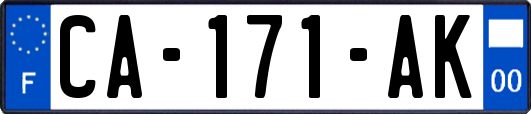 F

CA-171-AK

00